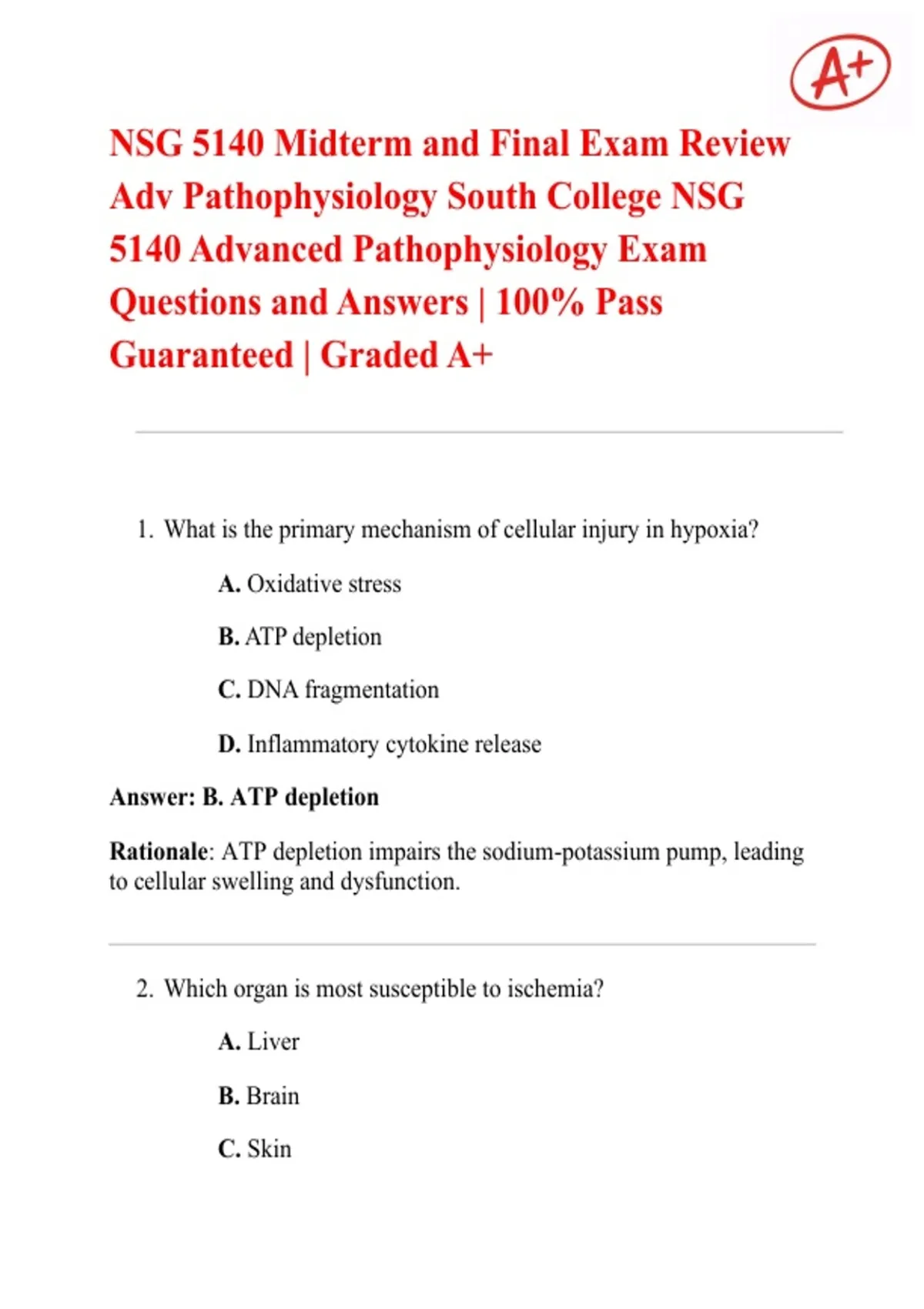 A+

NSG 5140 Midterm and Final Exam Review Adv Pathophysiology South College NSG 5140 Advanced Pathophysiology Exam Questions and Answers | 100% Pass Guaranteed | Graded A+

1. What is the primary mechanism of cellular injury in hypoxia?

A. Oxidative stress

B. ATP depletion

C. DNA fragmentation

D. Inflammatory cytokine release

Answer: B. ATP depletion

Rationale: ATP depletion impairs the sodium-potassium pump, leading to cellular swelling and dysfunction.

2. Which organ is most susceptible to ischemia?

A. Liver

B. Brain

C. Skin